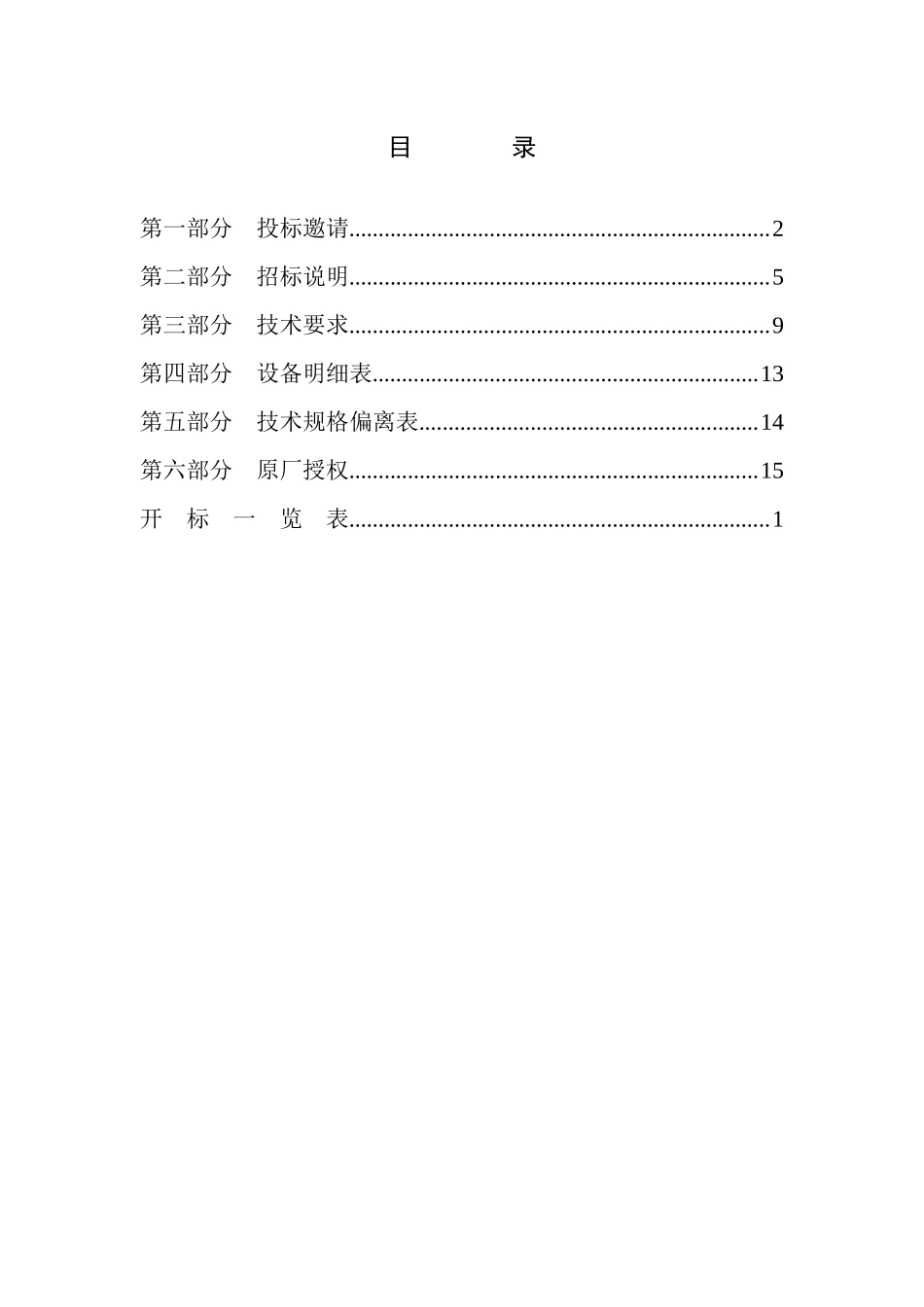 目　　　录

第一部分　投标邀请......................................................................2

第二部分　招标说明......................................................................5

第三部分　技术要求......................................................................9

第四部分　设备明细表................................................................13

第五部分　技术规格偏离表........................................................14

第六部分　原厂授权....................................................................15

开　标　一　览　表......................................................................1